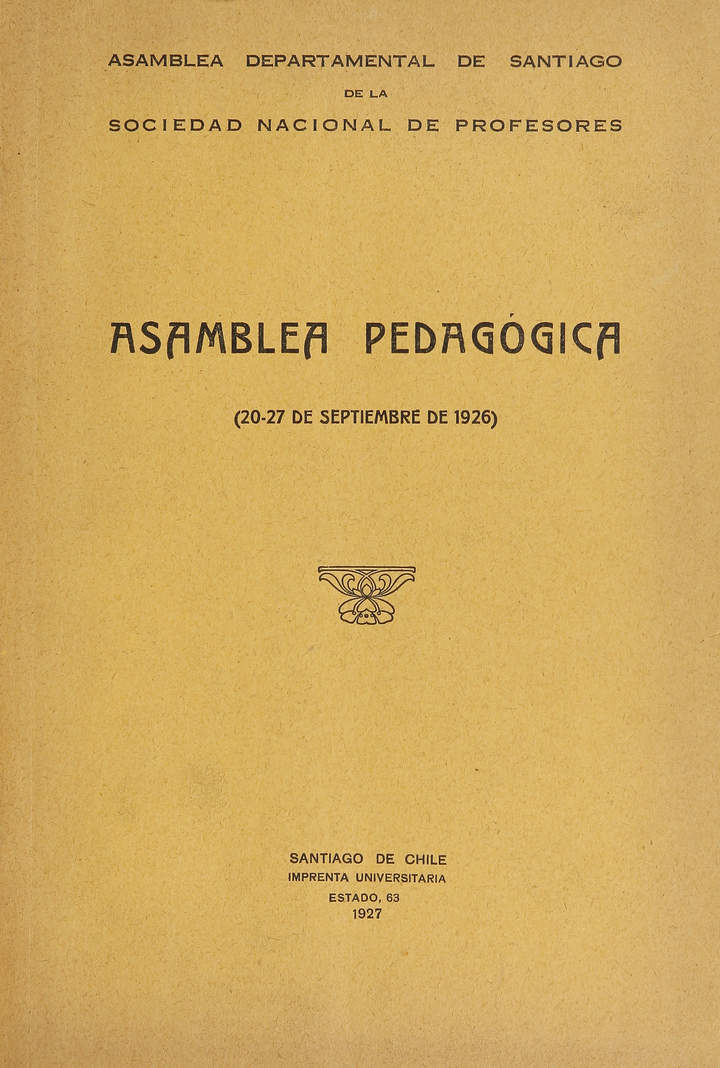 ASAMBLEA DEPARTAMENTAL DE SANTIAGO

DE LA

SOCIEDAD NACIONAL DE PROFESORES

ASAMBLEA PEDAGÓGICA

(20-27 DE SEPTIEMBRE DE 1926)

SANTIAGO DE CHILE
IMPRENTA UNIVERSITARIA
ESTADO, 63
1927